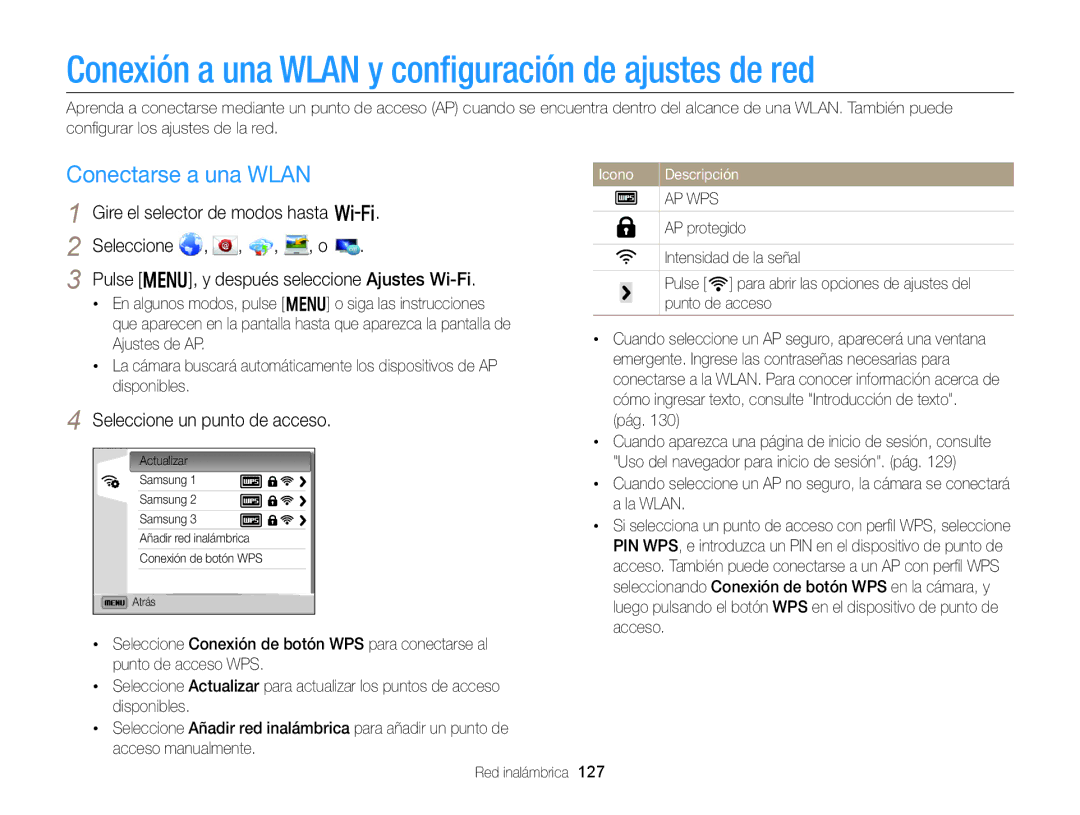 Conexión a una WLAN y configuración de ajustes de red

Aprenda a conectarse mediante un punto de acceso (AP) cuando se encuentra dentro del alcance de una WLAN. También puede configurar los ajustes de la red.

Conectarse a una WLAN

1 Gire el selector de modos hasta Wi-Fi.

2 Seleccione , , , , o .

3 Pulse [MENU], y después seleccione Ajustes Wi-Fi.

• En algunos modos, pulse [MENU] o siga las instrucciones que aparecen en la pantalla hasta que aparezca la pantalla de Ajustes de AP.

• La cámara buscará automáticamente los dispositivos de AP disponibles.

4 Seleccione un punto de acceso.

Actualizar
Samsung 1
Samsung 2
Samsung 3
Añadir red inalámbrica
Conexión de botón WPS
MENU Atrás

• Seleccione Conexión de botón WPS para conectarse al punto de acceso WPS.

• Seleccione Actualizar para actualizar los puntos de acceso disponibles.

• Seleccione Añadir red inalámbrica para añadir un punto de acceso manualmente.

| Icono | Descripción |
|---|---|
| | AP WPS |
| | AP protegido |
| | Intensidad de la señal |
| | Pulse [ ] para abrir las opciones de ajustes del punto de acceso |

• Cuando seleccione un AP seguro, aparecerá una ventana emergente. Ingrese las contraseñas necesarias para conectarse a la WLAN. Para conocer información acerca de cómo ingresar texto, consulte "Introducción de texto". (pág. 130)

• Cuando aparezca una página de inicio de sesión, consulte "Uso del navegador para inicio de sesión". (pág. 129)

• Cuando seleccione un AP no seguro, la cámara se conectará a la WLAN.

• Si selecciona un punto de acceso con perfil WPS, seleccione PIN WPS, e introduzca un PIN en el dispositivo de punto de acceso. También puede conectarse a un AP con perfil WPS seleccionando Conexión de botón WPS en la cámara, y luego pulsando el botón WPS en el dispositivo de punto de acceso.

Red inalámbrica 127